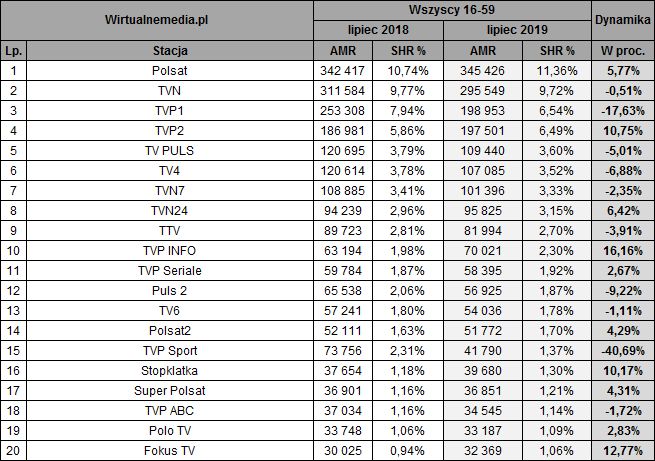 | Wirtualnemedia.pl | | Wszyscy 16-59 | | | | Dynamika |
|---|---|---|---|---|---|---|
| | | lipiec 2018 | | lipiec 2019 | | |
| Lp. | Stacja | AMR | SHR % | AMR | SHR % | W proc. |
| 1 | Polsat | 342 417 | 10,74% | 345 426 | 11,36% | 5,77% |
| 2 | TVN | 311 584 | 9,77% | 295 549 | 9,72% | -0,51% |
| 3 | TVP1 | 253 308 | 7,94% | 198 953 | 6,54% | -17,63% |
| 4 | TVP2 | 186 981 | 5,86% | 197 501 | 6,49% | 10,75% |
| 5 | TV PULS | 120 695 | 3,79% | 109 440 | 3,60% | -5,01% |
| 6 | TV4 | 120 614 | 3,78% | 107 085 | 3,52% | -6,88% |
| 7 | TVN7 | 108 885 | 3,41% | 101 396 | 3,33% | -2,35% |
| 8 | TVN24 | 94 239 | 2,96% | 95 825 | 3,15% | 6,42% |
| 9 | TTV | 89 723 | 2,81% | 81 994 | 2,70% | -3,91% |
| 10 | TVP INFO | 63 194 | 1,98% | 70 021 | 2,30% | 16,16% |
| 11 | TVP Seriale | 59 784 | 1,87% | 58 395 | 1,92% | 2,67% |
| 12 | Puls 2 | 65 538 | 2,06% | 56 925 | 1,87% | -9,22% |
| 13 | TV6 | 57 241 | 1,80% | 54 036 | 1,78% | -1,11% |
| 14 | Polsat2 | 52 111 | 1,63% | 51 772 | 1,70% | 4,29% |
| 15 | TVP Sport | 73 756 | 2,31% | 41 790 | 1,37% | -40,69% |
| 16 | Stopklatka | 37 654 | 1,18% | 39 680 | 1,30% | 10,17% |
| 17 | Super Polsat | 36 901 | 1,16% | 36 851 | 1,21% | 4,31% |
| 18 | TVP ABC | 37 034 | 1,16% | 34 545 | 1,14% | -1,72% |
| 19 | Polo TV | 33 748 | 1,06% | 33 187 | 1,09% | 2,83% |
| 20 | Fokus TV | 30 025 | 0,94% | 32 369 | 1,06% | 12,77% |